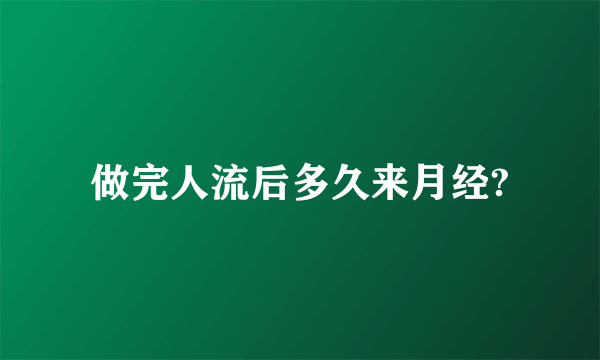 做完人流后多久来月经?